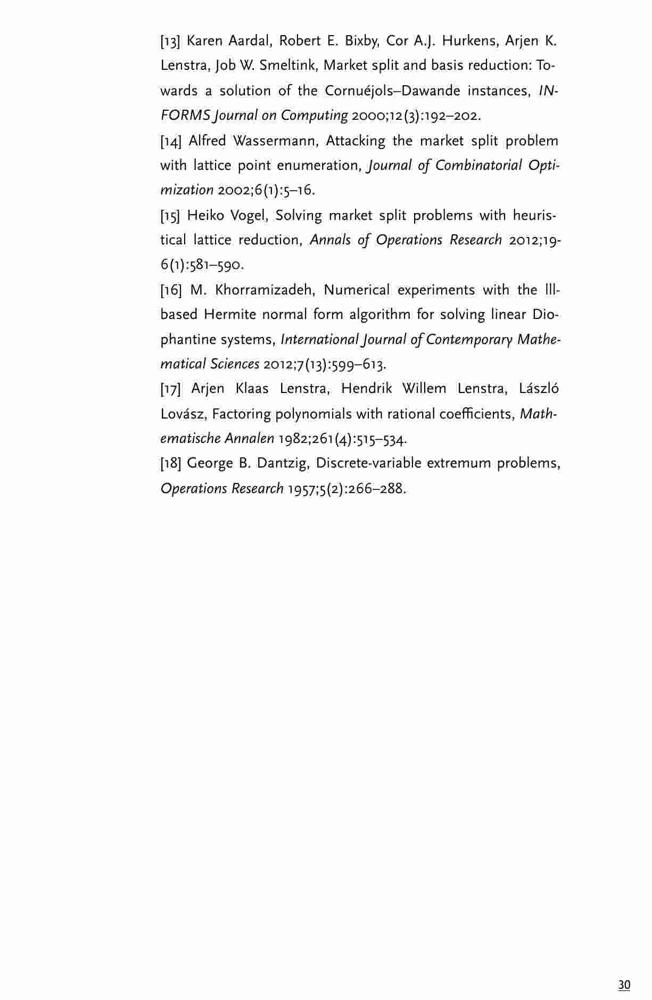 [13] Karen Aardal, Robert E. Bixby, Cor A.J. Hurkens, Arjen K. Lenstra, Job W. Smeltink, Market split and basis reduction: Towards a solution of the Cornuéjols–Dawande instances, INFORMS Journal on Computing 2000;12(3):192–202.

[14] Alfred Wassermann, Attacking the market split problem with lattice point enumeration, Journal of Combinatorial Optimization 2002;6(1):5–16.

[15] Heiko Vogel, Solving market split problems with heuristical lattice reduction, Annals of Operations Research 2012;196(1):581–590.

[16] M. Khorramizadeh, Numerical experiments with the lll-based Hermite normal form algorithm for solving linear Diophantine systems, International Journal of Contemporary Mathematical Sciences 2012;7(13):599–613.

[17] Arjen Klaas Lenstra, Hendrik Willem Lenstra, László Lovász, Factoring polynomials with rational coefficients, Mathematische Annalen 1982;261(4):515–534.

[18] George B. Dantzig, Discrete-variable extremum problems, Operations Research 1957;5(2):266–288.

30